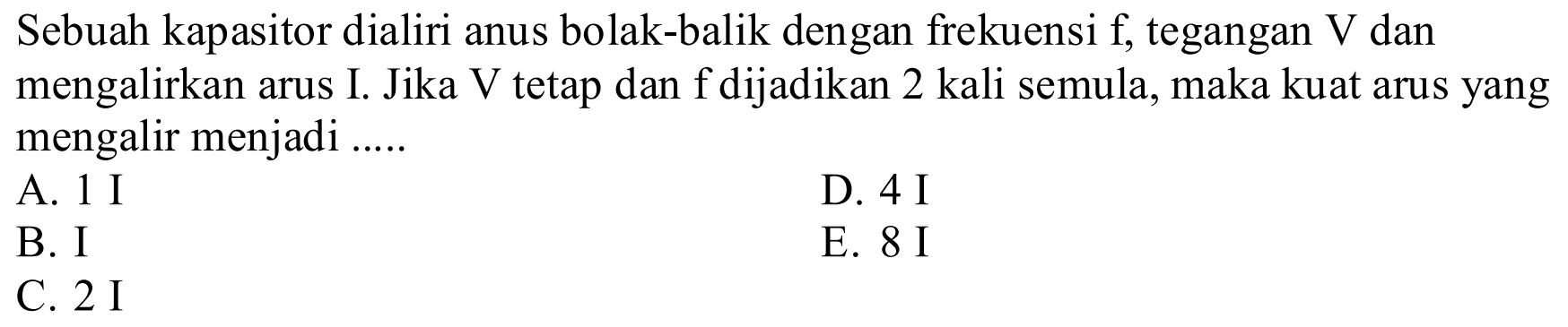 Sebuah kapasitor dialiri anus bolak-balik dengan frekuensi f, tegangan V dan mengalirkan arus I. Jika V tetap dan f dijadikan 2 kali semula, maka kuat arus yang mengalir menjadi .....

A. 1 I
B. I
C. 2 I
D. 4 I
E. 8 I